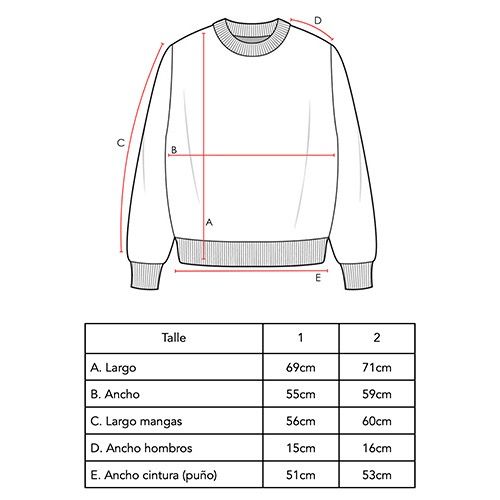 D

C

B

A

E

| Talle | 1 | 2 |
|---|---|---|
| A. Largo | 69cm | 71cm |
| B. Ancho | 55cm | 59cm |
| C. Largo mangas | 56cm | 60cm |
| D. Ancho hombros | 15cm | 16cm |
| E. Ancho cintura (puño) | 51cm | 53cm |